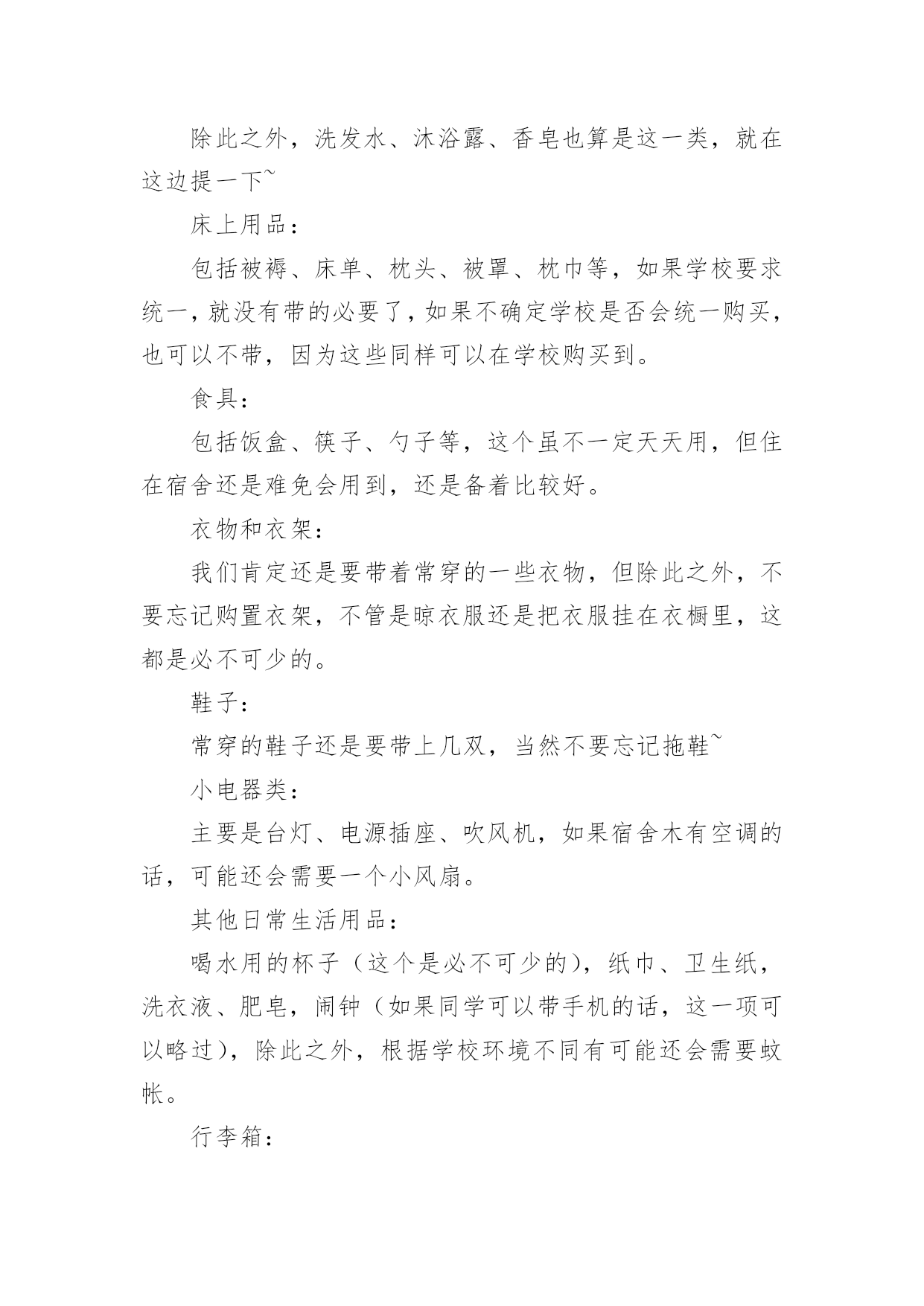 除此之外，洗发水、沐浴露、香皂也算是这一类，就在这边提一下~

床上用品：

包括被褥、床单、枕头、被罩、枕巾等，如果学校要求统一，就没有带的必要了，如果不确定学校是否会统一购买，也可以不带，因为这些同样可以在学校购买到。

食具：

包括饭盒、筷子、勺子等，这个虽不一定天天用，但住在宿舍还是难免会用到，还是备着比较好。

衣物和衣架：

我们肯定还是要带着常穿的一些衣物，但除此之外，不要忘记购置衣架，不管是晾衣服还是把衣服挂在衣橱里，这都是必不可少的。

鞋子：

常穿的鞋子还是要带上几双，当然不要忘记拖鞋~

小电器类：

主要是台灯、电源插座、吹风机，如果宿舍木有空调的话，可能还会需要一个小风扇。

其他日常生活用品：

喝水用的杯子（这个是必不可少的），纸巾、卫生纸，洗衣液、肥皂，闹钟（如果同学可以带手机的话，这一项可以略过），除此之外，根据学校环境不同有可能还会需要蚊帐。

行李箱：